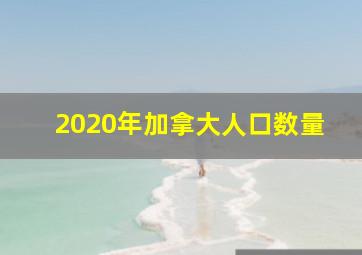 2020年加拿大人口数量